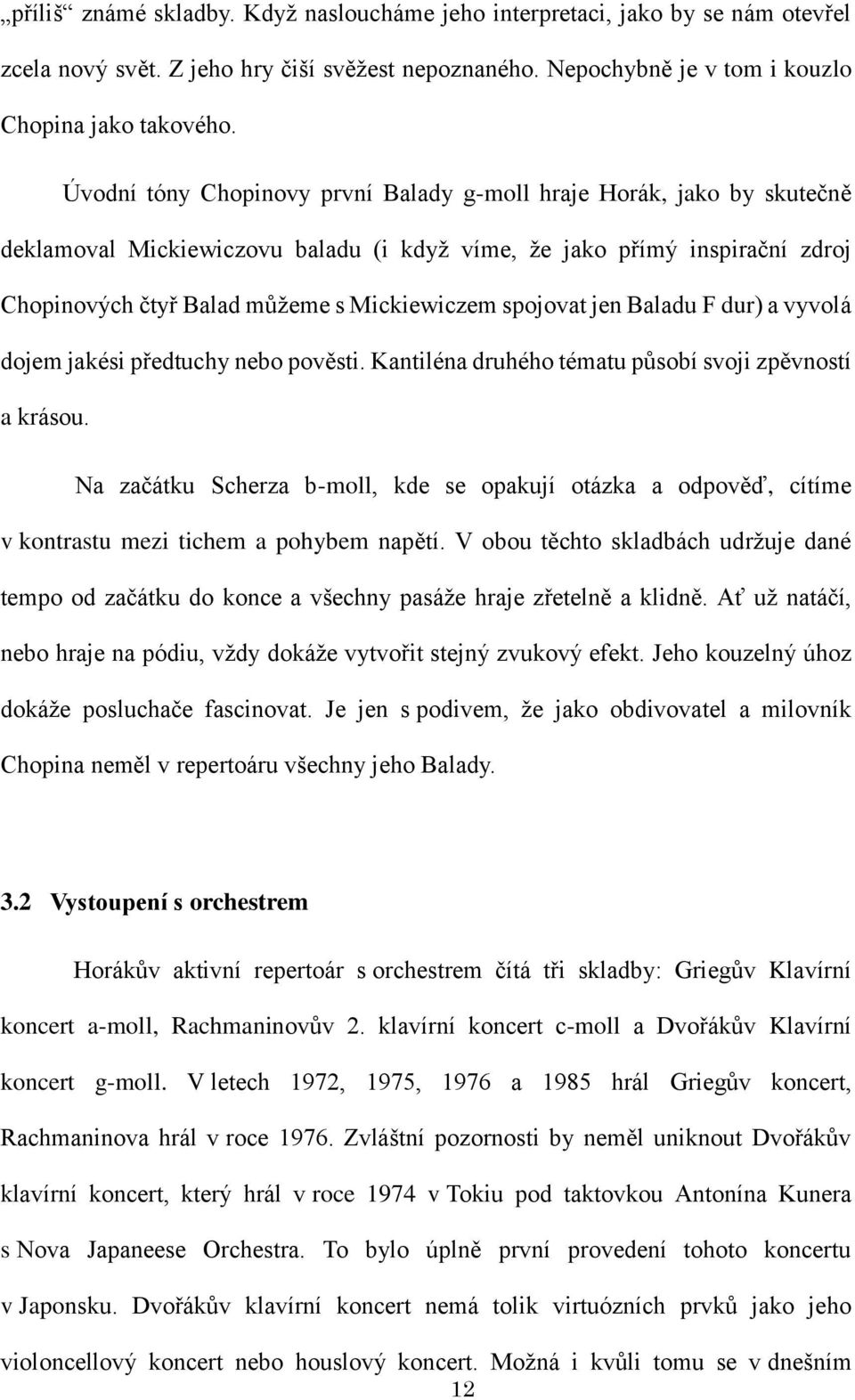 „příliš“ známé skladby. Když nasloucháme jeho interpretaci, jako by se nám otevřel zcela nový svět. Z jeho hry čiší svěžest nepoznaného. Nepochybně je v tom i kouzlo Chopina jako takového.

Úvodní tóny Chopinovy první Balady g-moll hraje Horák, jako by skutečně deklamoval Mickiewiczovu baladu (i když víme, že jako přímý inspirační zdroj Chopinových čtyř Balad můžeme s Mickiewiczem spojovat jen Baladu F dur) a vyvolá dojem jakési předtuchy nebo pověsti. Kantiléna druhého tématu působí svoji zpěvností a krásou.

Na začátku Scherza b-moll, kde se opakují otázka a odpověď, cítíme v kontrastu mezi tichem a pohybem napětí. V obou těchto skladbách udržuje dané tempo od začátku do konce a všechny pasáže hraje zřetelně a klidně. Ať už natáčí, nebo hraje na pódiu, vždy dokáže vytvořit stejný zvukový efekt. Jeho kouzelný úhoz dokáže posluchače fascinovat. Je jen s podivem, že jako obdivovatel a milovník Chopina neměl v repertoáru všechny jeho Balady.

3.2 Vystoupení s orchestrem

Horákův aktivní repertoár s orchestrem čítá tři skladby: Griegův Klavírní koncert a-moll, Rachmaninovův 2. klavírní koncert c-moll a Dvořákův Klavírní koncert g-moll. V letech 1972, 1975, 1976 a 1985 hrál Griegův koncert, Rachmaninova hrál v roce 1976. Zvláštní pozornosti by neměl uniknout Dvořákův klavírní koncert, který hrál v roce 1974 v Tokiu pod taktovkou Antonína Kunera s Nova Japaneese Orchestra. To bylo úplně první provedení tohoto koncertu v Japonsku. Dvořákův klavírní koncert nemá tolik virtuózních prvků jako jeho violoncellový koncert nebo houslový koncert. Možná i kvůli tomu se v dnešním

12